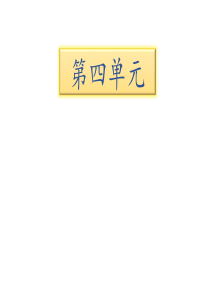 第四单元